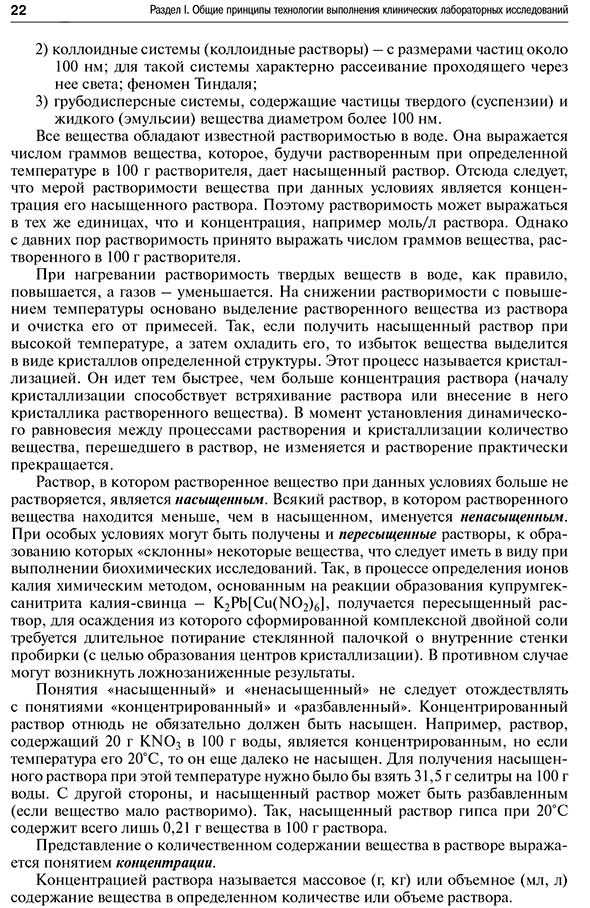 22 Раздел I. Общие принципы технологии выполнения клинических лабораторных исследований

2) коллоидные системы (коллоидные растворы) – с размерами частиц около 100 нм; для такой системы характерно рассеивание проходящего через нее света; феномен Тиндаля;

3) грубодисперсные системы, содержащие частицы твердого (суспензии) и жидкого (эмульсии) вещества диаметром более 100 нм.

Все вещества обладают известной растворимостью в воде. Она выражается числом граммов вещества, которое, будучи растворенным при определенной температуре в 100 г растворителя, дает насыщенный раствор. Отсюда следует, что мерой растворимости вещества при данных условиях является концентрация его насыщенного раствора. Поэтому растворимость может выражаться в тех же единицах, что и концентрация, например моль/л раствора. Однако с давних пор растворимость принято выражать числом граммов вещества, растворенного в 100 г растворителя.

При нагревании растворимость твердых веществ в воде, как правило, повышается, а газов – уменьшается. На снижении растворимости с повышением температуры основано выделение растворенного вещества из раствора и очистка его от примесей. Так, если получить насыщенный раствор при высокой температуре, а затем охладить его, то избыток вещества выделится в виде кристаллов определенной структуры. Этот процесс называется кристаллизацией. Он идет тем быстрее, чем больше концентрация раствора (началу кристаллизации способствует встряхивание раствора или внесение в него кристаллика растворенного вещества). В момент установления динамического равновесия между процессами растворения и кристаллизации количество вещества, перешедшего в раствор, не изменяется и растворение практически прекращается.

Раствор, в котором растворенное вещество при данных условиях больше не растворяется, является насыщенным. Всякий раствор, в котором растворенного вещества находится меньше, чем в насыщенном, именуется ненасыщенным. При особых условиях могут быть получены и пересыщенные растворы, к образованию которых «склонны» некоторые вещества, что следует иметь в виду при выполнении биохимических исследований. Так, в процессе определения ионов калия химическим методом, основанным на реакции образования купрумгексанитрита калия-свинца – $K_2Pb[Cu(NO_2)_6]$, получается пересыщенный раствор, для осаждения из которого сформированной комплексной двойной соли требуется длительное потирание стеклянной палочкой о внутренние стенки пробирки (с целью образования центров кристаллизации). В противном случае могут возникнуть ложнозаниженные результаты.

Понятия «насыщенный» и «ненасыщенный» не следует отождествлять с понятиями «концентрированный» и «разбавленный». Концентрированный раствор отнюдь не обязательно должен быть насыщен. Например, раствор, содержащий 20 г $KNO_3$ в 100 г воды, является концентрированным, но если температура его 20°С, то он еще далеко не насыщен. Для получения насыщенного раствора при этой температуре нужно было бы взять 31,5 г селитры на 100 г воды. С другой стороны, и насыщенный раствор может быть разбавленным (если вещество мало растворимо). Так, насыщенный раствор гипса при 20°С содержит всего лишь 0,21 г вещества в 100 г раствора.

Представление о количественном содержании вещества в растворе выражается понятием концентрации.

Концентрацией раствора называется массовое (г, кг) или объемное (мл, л) содержание вещества в определенном количестве или объеме раствора.